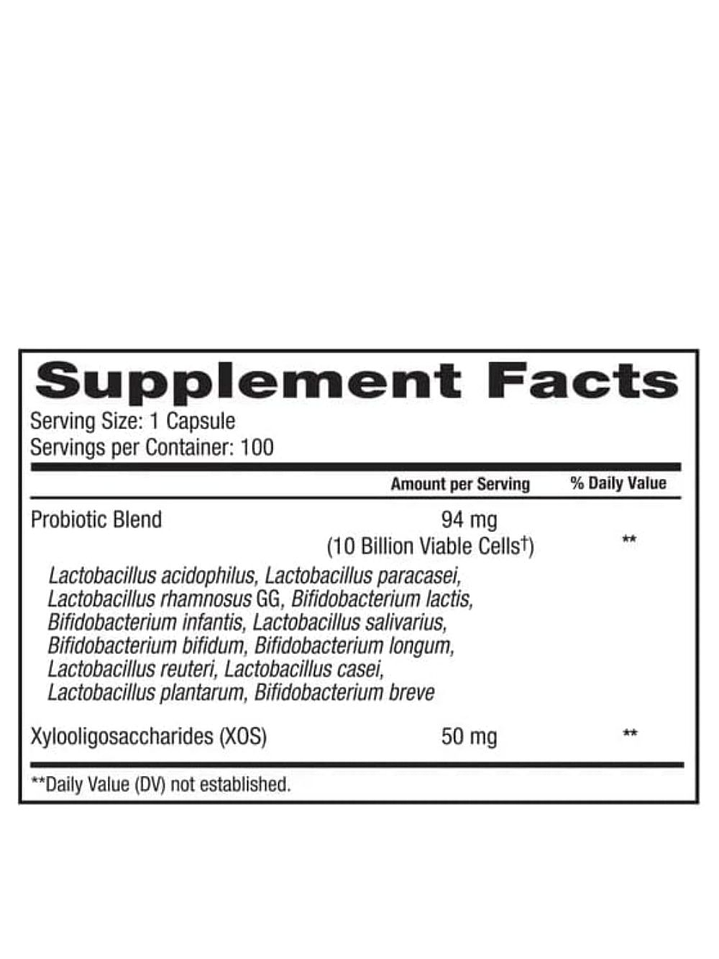 Supplement Facts
Serving Size: 1 Capsule
Servings per Container: 100

| | Amount per Serving | % Daily Value |
|---|---|---|
| Probiotic Blend | 94 mg (10 Billion Viable Cells†) | ** |
| Lactobacillus acidophilus, Lactobacillus paracasei, Lactobacillus rhamnosus GG, Bifidobacterium lactis, Bifidobacterium infantis, Lactobacillus salivarius, Bifidobacterium bifidum, Bifidobacterium longum, Lactobacillus reuteri, Lactobacillus casei, Lactobacillus plantarum, Bifidobacterium breve | | |
| Xylooligosaccharides (XOS) | 50 mg | ** |

**Daily Value (DV) not established.